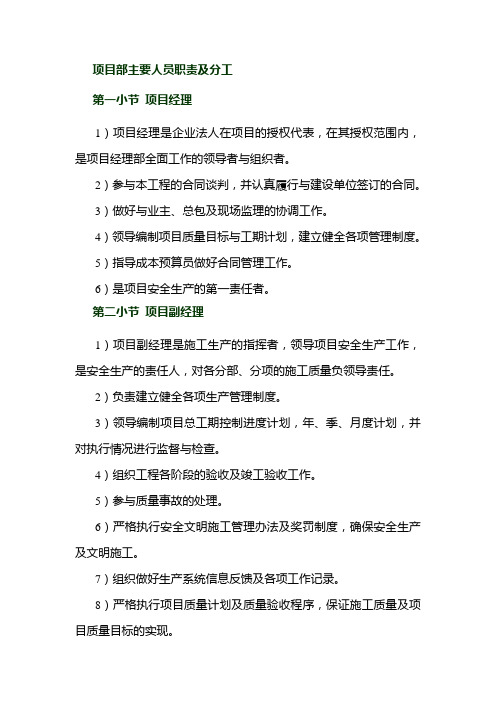 项目部主要人员职责及分工

第一小节 项目经理

1）项目经理是企业法人在项目的授权代表，在其授权范围内，是项目经理部全面工作的领导者与组织者。

2）参与本工程的合同谈判，并认真履行与建设单位签订的合同。

3）做好与业主、总包及现场监理的协调工作。

4）领导编制项目质量目标与工期计划，建立健全各项管理制度。

5）指导成本预算员做好合同管理工作。

6）是项目安全生产的第一责任者。

第二小节 项目副经理

1）项目副经理是施工生产的指挥者，领导项目安全生产工作，是安全生产的责任人，对各分部、分项的施工质量负领导责任。

2）负责建立健全各项生产管理制度。

3）领导编制项目总工期控制进度计划，年、季、月度计划，并对执行情况进行监督与检查。

4）组织工程各阶段的验收及竣工验收工作。

5）参与质量事故的处理。

6）严格执行安全文明施工管理办法及奖罚制度，确保安全生产及文明施工。

7）组织做好生产系统信息反馈及各项工作记录。

8）严格执行项目质量计划及质量验收程序，保证施工质量及项目质量目标的实现。